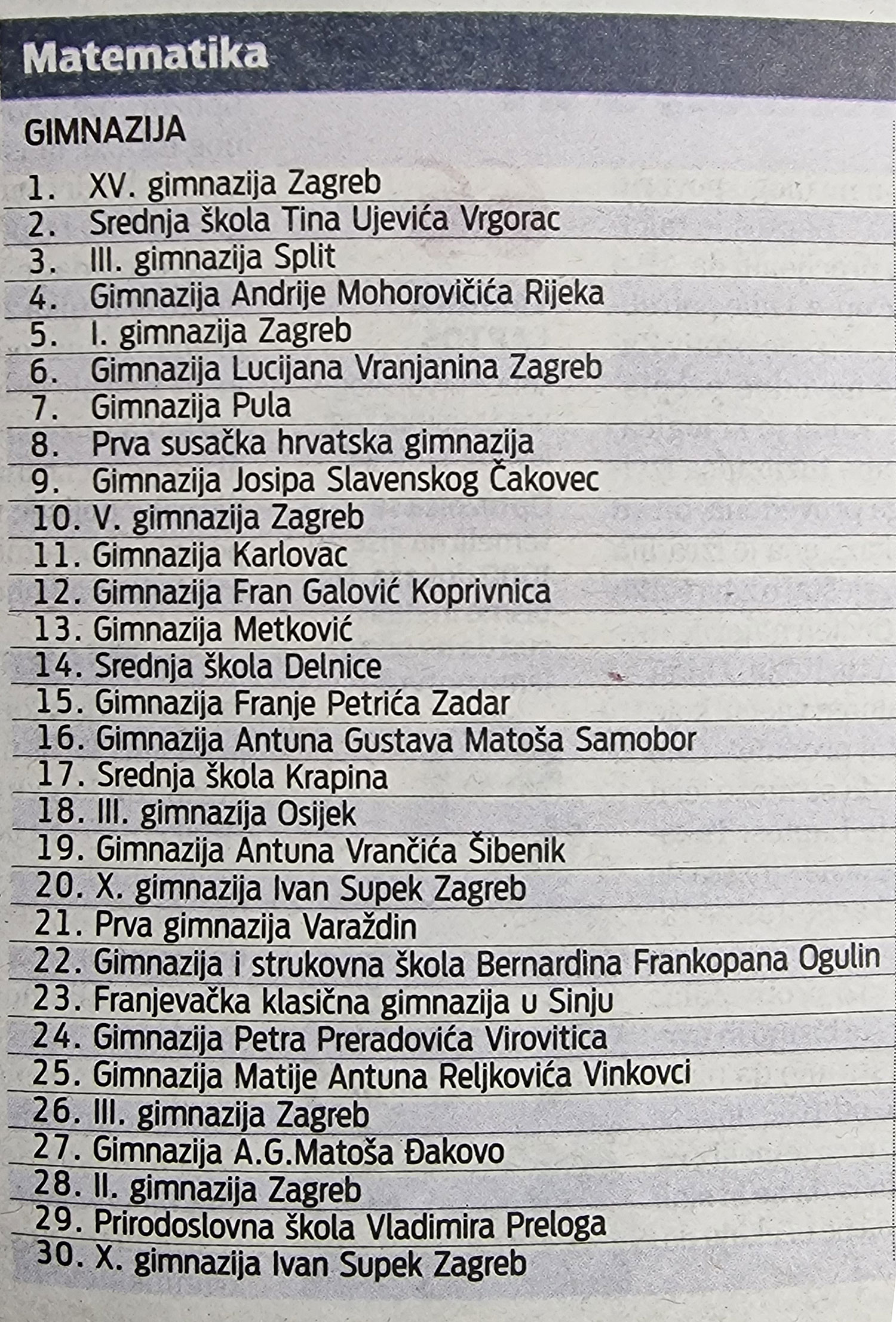 Matematika

GIMNAZIJA

1. XV. gimnazija Zagreb
2. Srednja škola Tina Ujevića Vrgorac
3. III. gimnazija Split
4. Gimnazija Andrije Mohorovičića Rijeka
5. I. gimnazija Zagreb
6. Gimnazija Lucijana Vranjanina Zagreb
7. Gimnazija Pula
8. Prva susačka hrvatska gimnazija
9. Gimnazija Josipa Slavenskog Čakovec
10. V. gimnazija Zagreb
11. Gimnazija Karlovac
12. Gimnazija Fran Galović Koprivnica
13. Gimnazija Metković
14. Srednja škola Delnice
15. Gimnazija Franje Petrića Zadar
16. Gimnazija Antuna Gustava Matoša Samobor
17. Srednja škola Krapina
18. III. gimnazija Osijek
19. Gimnazija Antuna Vrančića Šibenik
20. X. gimnazija Ivan Supek Zagreb
21. Prva gimnazija Varaždin
22. Gimnazija i strukovna škola Bernardina Frankopana Ogulin
23. Franjevačka klasična gimnazija u Sinju
24. Gimnazija Petra Preradovića Virovitica
25. Gimnazija Matije Antuna Reljkovića Vinkovci
26. III. gimnazija Zagreb
27. Gimnazija A.G.Matoša Đakovo
28. II. gimnazija Zagreb
29. Prirodoslovna škola Vladimira Preloga
30. X. gimnazija Ivan Supek Zagreb